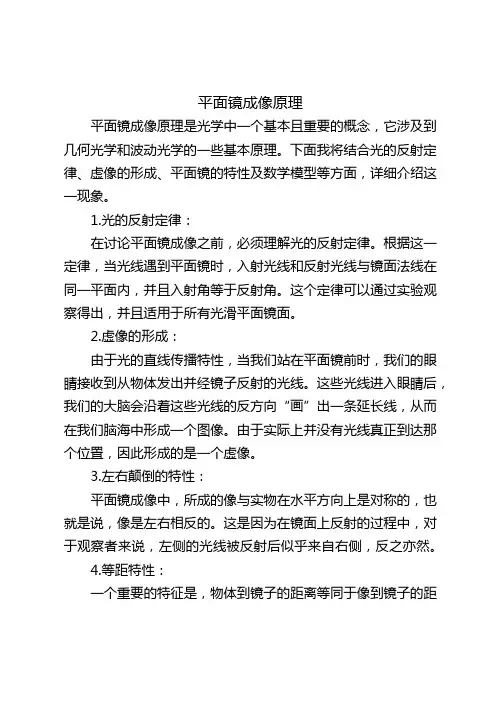 平面镜成像原理

平面镜成像原理是光学中一个基本且重要的概念，它涉及到几何光学和波动光学的一些基本原理。下面我将结合光的反射定律、虚像的形成、平面镜的特性及数学模型等方面，详细介绍这一现象。

1.光的反射定律：

在讨论平面镜成像之前，必须理解光的反射定律。根据这一定律，当光线遇到平面镜时，入射光线和反射光线与镜面法线在同一平面内，并且入射角等于反射角。这个定律可以通过实验观察得出，并且适用于所有光滑平面镜面。

2.虚像的形成：

由于光的直线传播特性，当我们站在平面镜前时，我们的眼睛接收到从物体发出并经镜子反射的光线。这些光线进入眼睛后，我们的大脑会沿着这些光线的反方向“画”出一条延长线，从而在我们脑海中形成一个图像。由于实际上并没有光线真正到达那个位置，因此形成的是一个虚像。

3.左右颠倒的特性：

平面镜成像中，所成的像与实物在水平方向上是对称的，也就是说，像是左右相反的。这是因为在镜面上反射的过程中，对于观察者来说，左侧的光线被反射后似乎来自右侧，反之亦然。

4.等距特性：

一个重要的特征是，物体到镜子的距离等同于像到镜子的距